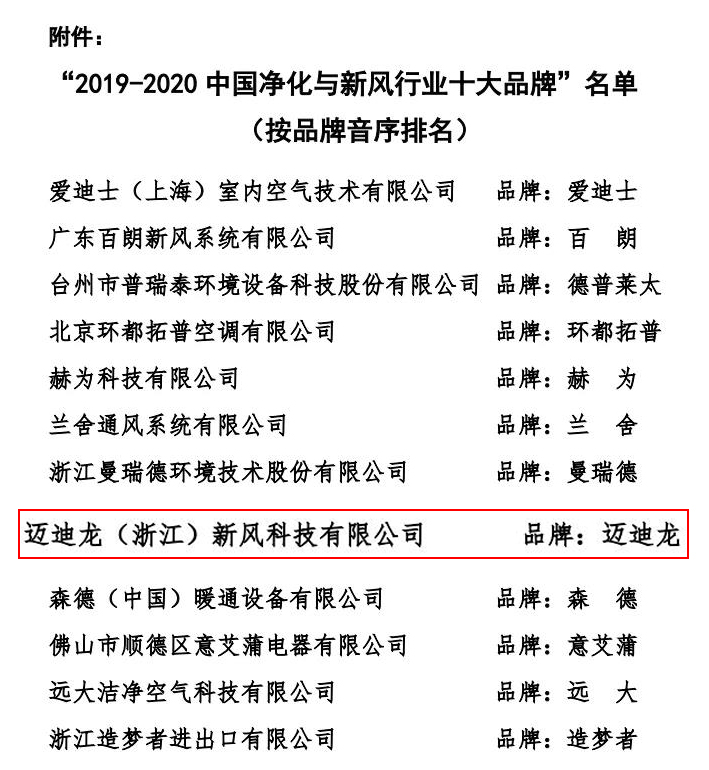 附件：

“2019-2020 中国净化与新风行业十大品牌”名单
（按品牌音序排名）

爱迪士（上海）室内空气技术有限公司　品牌：爱迪士
广东百朗新风系统有限公司　品牌：百　朗
台州市普瑞泰环境设备科技股份有限公司　品牌：德普莱太
北京环都拓普空调有限公司　品牌：环都拓普
赫为科技有限公司　品牌：赫　为
兰舍通风系统有限公司　品牌：兰　舍
浙江曼瑞德环境技术股份有限公司　品牌：曼瑞德
迈迪龙（浙江）新风科技有限公司　品牌：迈迪龙
森德（中国）暖通设备有限公司　品牌：森　德
佛山市顺德区意艾蒲电器有限公司　品牌：意艾蒲
远大洁净空气科技有限公司　品牌：远　大
浙江造梦者进出口有限公司　品牌：造梦者